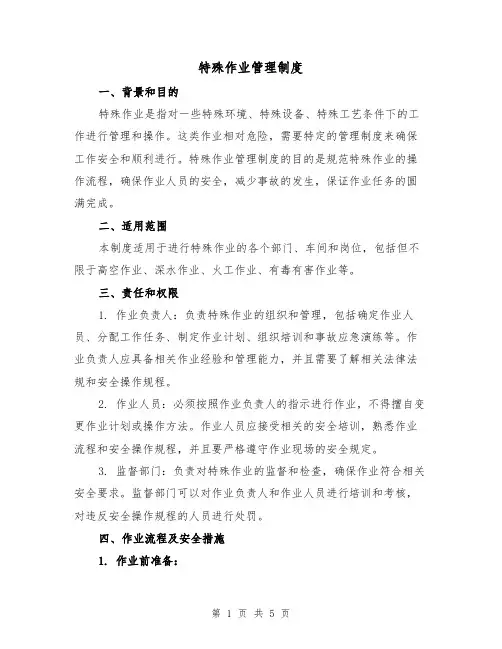 特殊作业管理制度

一、背景和目的

特殊作业是指对一些特殊环境、特殊设备、特殊工艺条件下的工作进行管理和操作。这类作业相对危险，需要特定的管理制度来确保工作安全和顺利进行。特殊作业管理制度的目的是规范特殊作业的操作流程，确保作业人员的安全，减少事故的发生，保证作业任务的圆满完成。

二、适用范围

本制度适用于进行特殊作业的各个部门、车间和岗位，包括但不限于高空作业、深水作业、火工作业、有毒有害作业等。

三、责任和权限

1. 作业负责人：负责特殊作业的组织和管理，包括确定作业人员、分配工作任务、制定作业计划、组织培训和事故应急演练等。作业负责人应具备相关作业经验和管理能力，并且需要了解相关法律法规和安全操作规程。

2. 作业人员：必须按照作业负责人的指示进行作业，不得擅自变更作业计划或操作方法。作业人员应接受相关的安全培训，熟悉作业流程和安全操作规程，并且要严格遵守作业现场的安全规定。

3. 监督部门：负责对特殊作业的监督和检查，确保作业符合相关安全要求。监督部门可以对作业负责人和作业人员进行培训和考核，对违反安全操作规程的人员进行处罚。

四、作业流程及安全措施

1. 作业前准备：

第 1 页 共 5 页